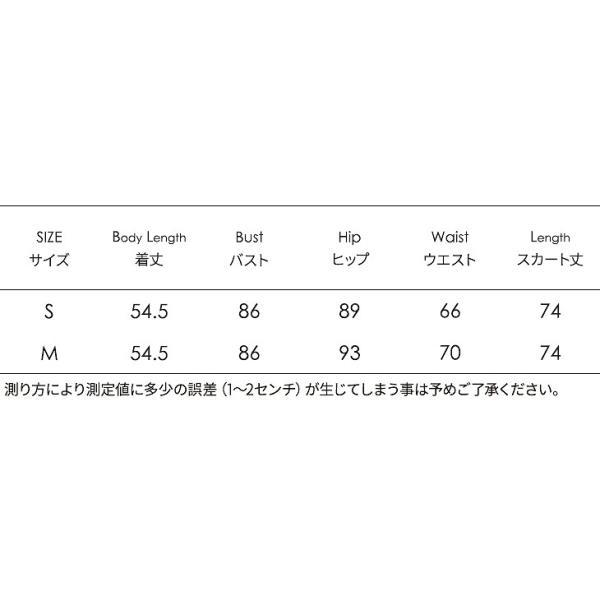 | SIZE サイズ | Body Length 着丈 | Bust バスト | Hip ヒップ | Waist ウエスト | Length スカート丈 |
|---|---|---|---|---|---|
| S | 54.5 | 86 | 89 | 66 | 74 |
| M | 54.5 | 86 | 93 | 70 | 74 |

測り方により測定値に多少の誤差（1~2センチ）が生じてしまう事は予めご了承ください。